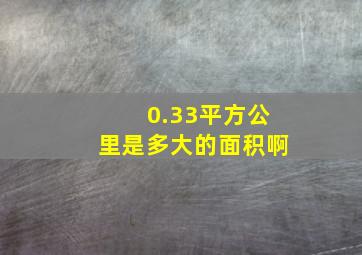 0.33平方公里是多大的面积啊